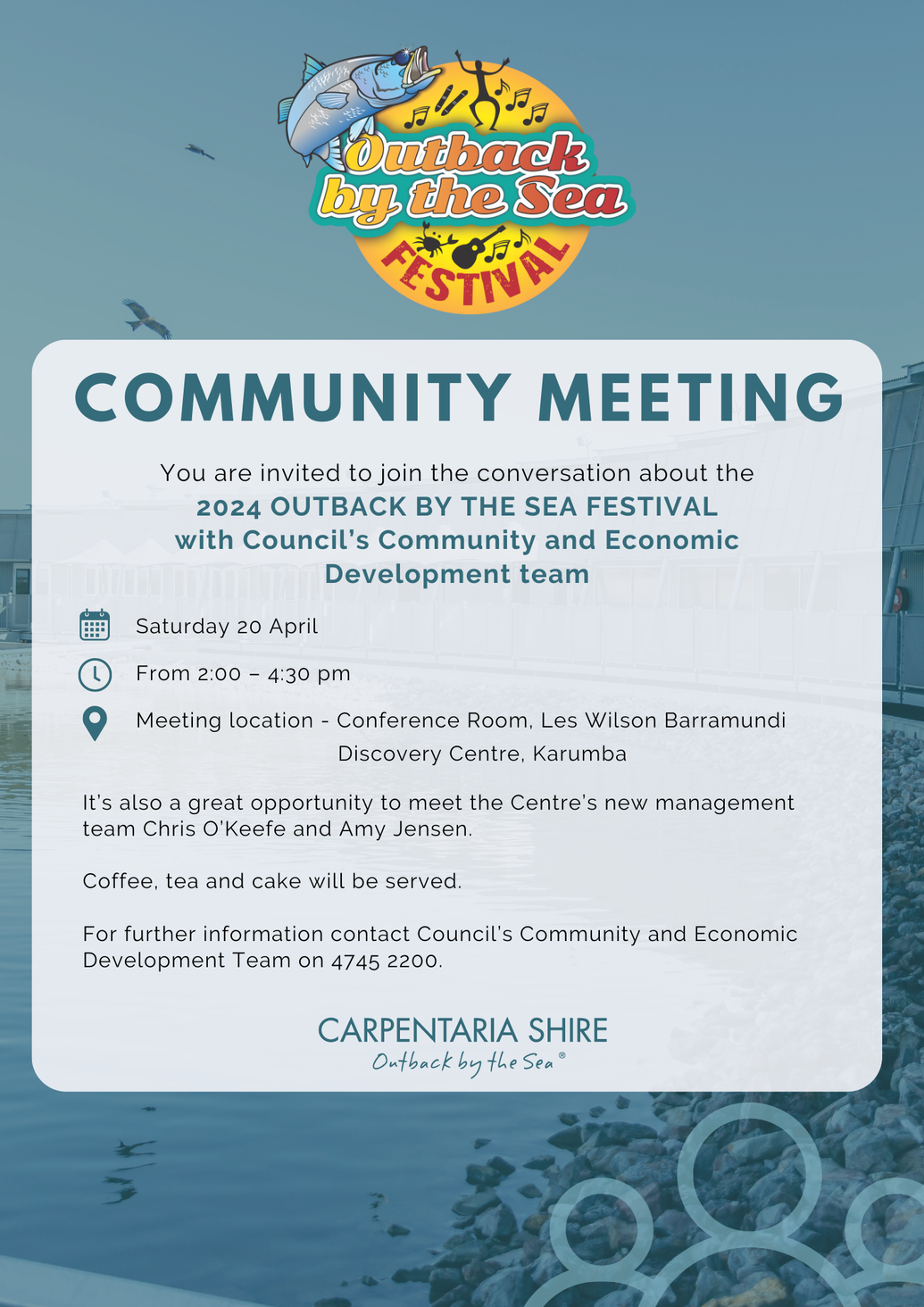 Outback by the Sea FESTIVAL

COMMUNITY MEETING

You are invited to join the conversation about the 2024 OUTBACK BY THE SEA FESTIVAL with Council's Community and Economic Development team

Saturday 20 April

From 2:00 – 4:30 pm

Meeting location - Conference Room, Les Wilson Barramundi Discovery Centre, Karumba

It's also a great opportunity to meet the Centre's new management team Chris O'Keefe and Amy Jensen.

Coffee, tea and cake will be served.

For further information contact Council's Community and Economic Development Team on 4745 2200.

CARPENTARIA SHIRE
Outback by the Sea®